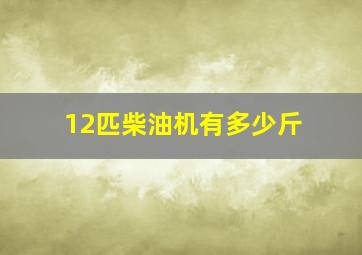 12匹柴油机有多少斤